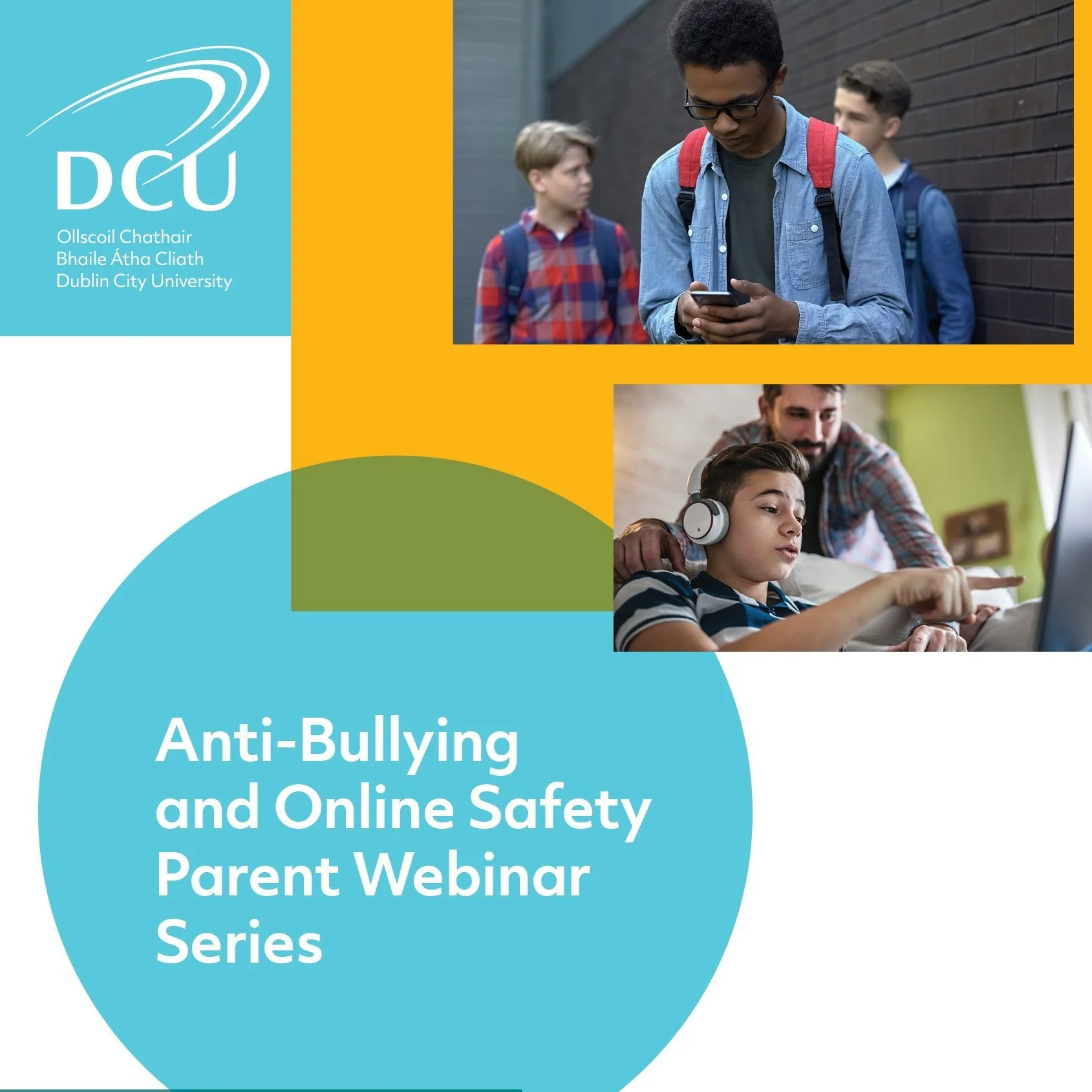 DCU
Ollscoil Chathair
Bhaile Átha Cliath
Dublin City University

Anti-Bullying
and Online Safety
Parent Webinar
Series